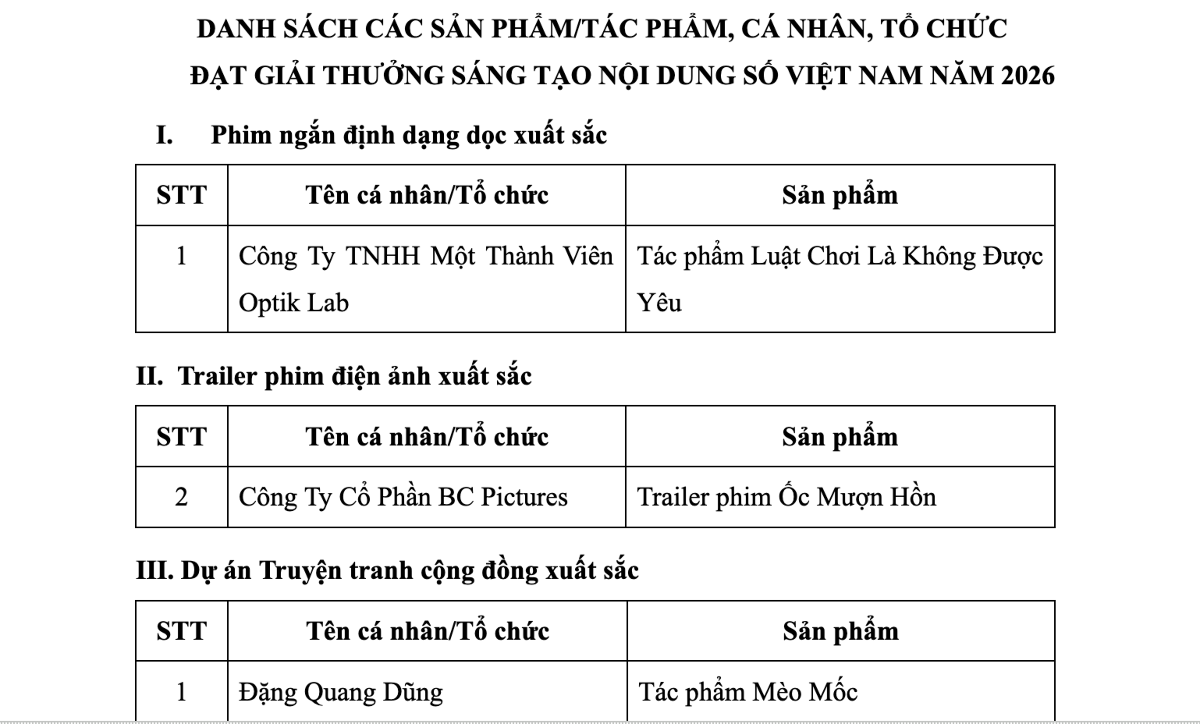 DANH SÁCH CÁC SẢN PHẨM/TÁC PHẨM, CÁ NHÂN, TỔ CHỨC
ĐẠT GIẢI THƯỞNG SÁNG TẠO NỘI DUNG SỐ VIỆT NAM NĂM 2026

I. Phim ngắn định dạng dọc xuất sắc

| STT | Tên cá nhân/Tổ chức | Sản phẩm |
|---|---|---|
| 1 | Công Ty TNHH Một Thành Viên Optik Lab | Tác phẩm Luật Chơi Là Không Được Yêu |

II. Trailer phim điện ảnh xuất sắc

| STT | Tên cá nhân/Tổ chức | Sản phẩm |
|---|---|---|
| 2 | Công Ty Cổ Phần BC Pictures | Trailer phim Ốc Mượn Hồn |

III. Dự án Truyện tranh cộng đồng xuất sắc

| STT | Tên cá nhân/Tổ chức | Sản phẩm |
|---|---|---|
| 1 | Đặng Quang Dũng | Tác phẩm Mèo Mốc |